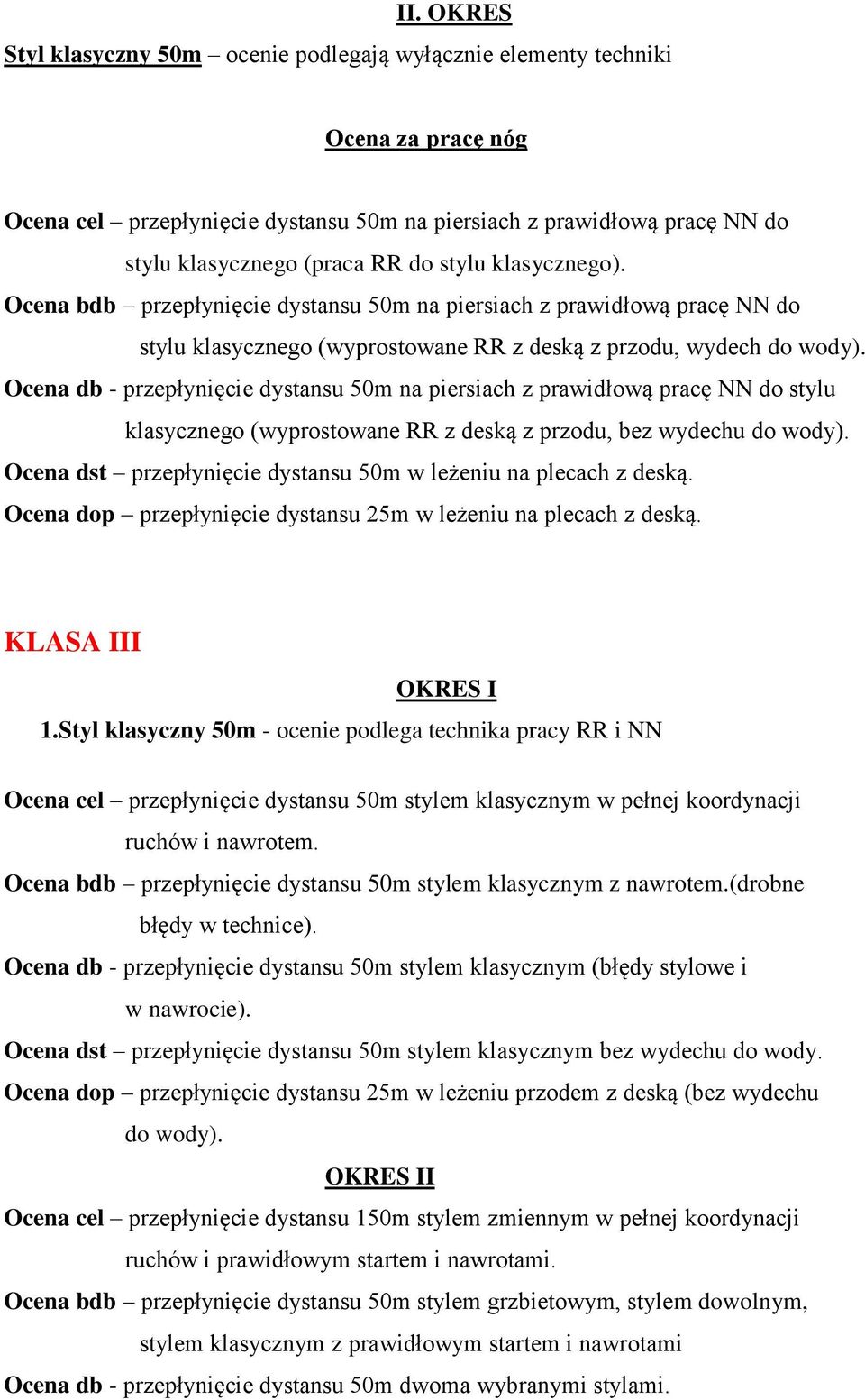 II. OKRES

Styl klasyczny 50m – ocenie podlegają wyłącznie elementy techniki

Ocena za pracę nóg

Ocena cel – przepłynięcie dystansu 50m na piersiach z prawidłową pracę NN do stylu klasycznego (praca RR do stylu klasycznego).

Ocena bdb – przepłynięcie dystansu 50m na piersiach z prawidłową pracę NN do stylu klasycznego (wyprostowane RR z deską z przodu, wydech do wody).

Ocena db - przepłynięcie dystansu 50m na piersiach z prawidłową pracę NN do stylu klasycznego (wyprostowane RR z deską z przodu, bez wydechu do wody).

Ocena dst – przepłynięcie dystansu 50m w leżeniu na plecach z deską.

Ocena dop – przepłynięcie dystansu 25m w leżeniu na plecach z deską.

KLASA III

OKRES I

1.Styl klasyczny 50m - ocenie podlega technika pracy RR i NN

Ocena cel – przepłynięcie dystansu 50m stylem klasycznym w pełnej koordynacji ruchów i nawrotem.

Ocena bdb – przepłynięcie dystansu 50m stylem klasycznym z nawrotem.(drobne błędy w technice).

Ocena db - przepłynięcie dystansu 50m stylem klasycznym (błędy stylowe i w nawrocie).

Ocena dst – przepłynięcie dystansu 50m stylem klasycznym bez wydechu do wody.

Ocena dop – przepłynięcie dystansu 25m w leżeniu przodem z deską (bez wydechu do wody).

OKRES II

Ocena cel – przepłynięcie dystansu 150m stylem zmiennym w pełnej koordynacji ruchów i prawidłowym startem i nawrotami.

Ocena bdb – przepłynięcie dystansu 50m stylem grzbietowym, stylem dowolnym, stylem klasycznym z prawidłowym startem i nawrotami

Ocena db - przepłynięcie dystansu 50m dwoma wybranymi stylami.